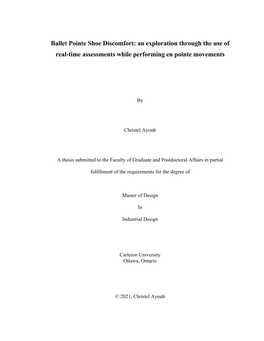 Ballet Pointe Shoe Discomfort: an exploration through the use of real-time assessments while performing en pointe movements

By

Christel Ayoub

A thesis submitted to the Faculty of Graduate and Postdoctoral Affairs in partial fulfillment of the requirements for the degree of

Master of Design

In

Industrial Design

Carleton University
Ottawa, Ontario

© 2021, Christel Ayoub